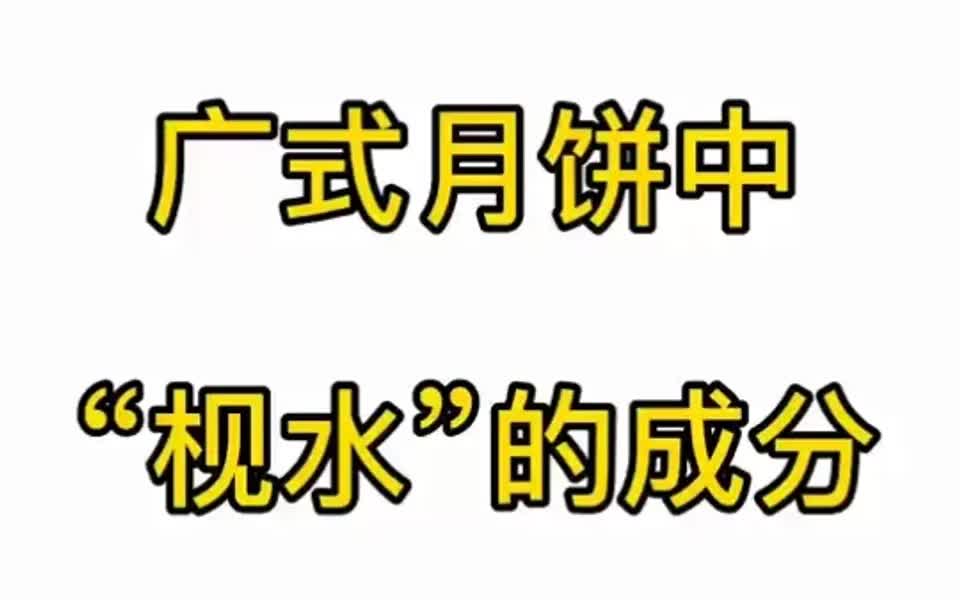 广式月饼中

“枧水”的成分